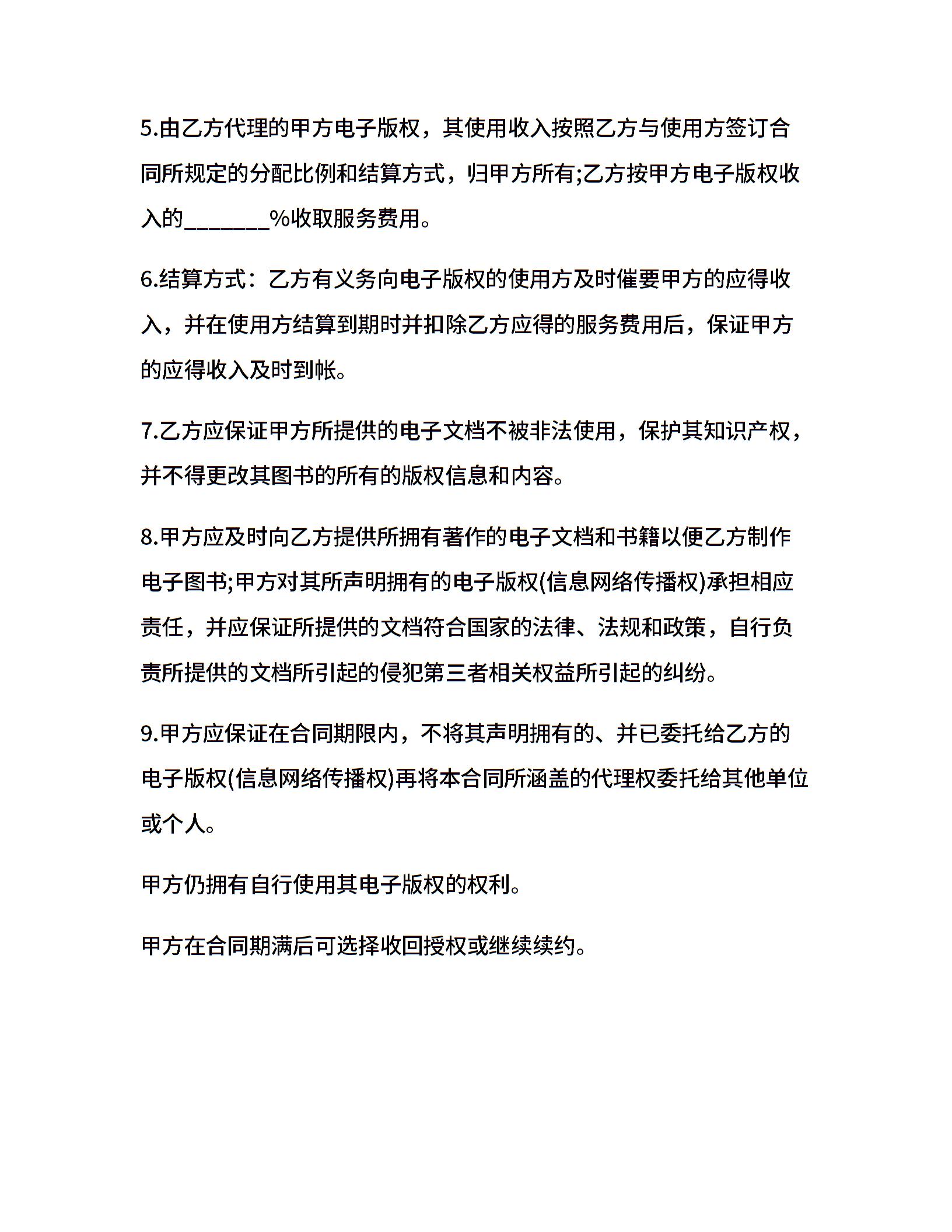 5.由乙方代理的甲方电子版权，其使用收入按照乙方与使用方签订合同所规定的分配比例和结算方式，归甲方所有;乙方按甲方电子版权收入的________%收取服务费用。

6.结算方式：乙方有义务向电子版权的使用方及时催要甲方的应得收入，并在使用方结算到期时并扣除乙方应得的服务费用后，保证甲方的应得收入及时到帐。

7.乙方应保证甲方所提供的电子文档不被非法使用，保护其知识产权，并不得更改其图书的所有的版权信息和内容。

8.甲方应及时向乙方提供所拥有著作的电子文档和书籍以便乙方制作电子图书;甲方对其所声明拥有的电子版权(信息网络传播权)承担相应责任，并应保证所提供的文档符合国家的法律、法规和政策，自行负责所提供的文档所引起的侵犯第三者相关权益所引起的纠纷。

9.甲方应保证在合同期限内，不将其声明拥有的、并已委托给乙方的电子版权(信息网络传播权)再将本合同所涵盖的代理权委托给其他单位或个人。

甲方仍拥有自行使用其电子版权的权利。

甲方在合同期满后可选择收回授权或继续续约。